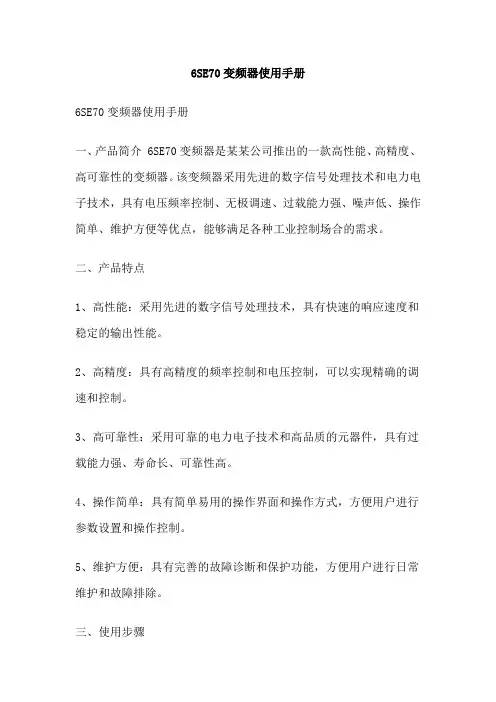 6SE70 变频器使用手册

6SE70 变频器使用手册

一、产品简介 6SE70 变频器是某某公司推出的一款高性能、高精度、高可靠性的变频器。该变频器采用先进的数字信号处理技术和电力电子技术，具有电压频率控制、无极调速、过载能力强、噪声低、操作简单、维护方便等优点，能够满足各种工业控制场合的需求。

二、产品特点

1、高性能：采用先进的数字信号处理技术，具有快速的响应速度和稳定的输出性能。

2、高精度：具有高精度的频率控制和电压控制，可以实现精确的调速和控制。

3、高可靠性：采用可靠的电力电子技术和高品质的元器件，具有过载能力强、寿命长、可靠性高。

4、操作简单：具有简单易用的操作界面和操作方式，方便用户进行参数设置和操作控制。

5、维护方便：具有完善的故障诊断和保护功能，方便用户进行日常维护和故障排除。

三、使用步骤